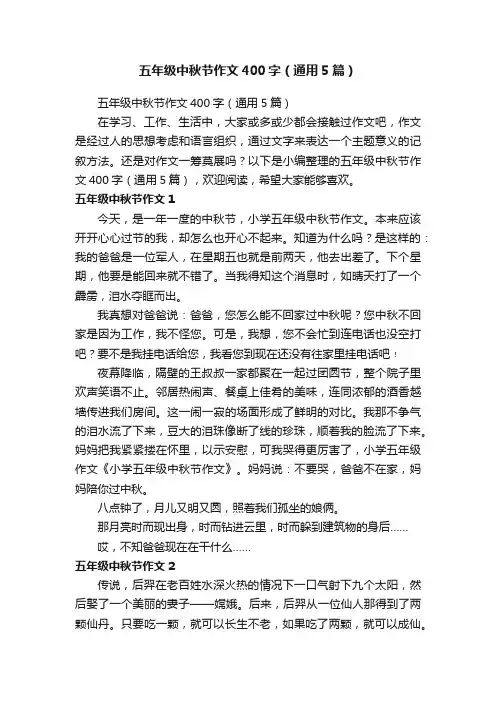 五年级中秋节作文400字（通用5篇）

五年级中秋节作文400字（通用5篇）

在学习、工作、生活中，大家或多或少都会接触过作文吧，作文是经过人的思想考虑和语言组织，通过文字来表达一个主题意义的记叙方法。还是对作文一筹莫展吗？以下是小编整理的五年级中秋节作文400字（通用5篇），欢迎阅读，希望大家能够喜欢。

五年级中秋节作文1

今天，是一年一度的中秋节，小学五年级中秋节作文。本来应该开开心心过节的我，却怎么也开心不起来。知道为什么吗？是这样的：我的爸爸是一位军人，在星期五也就是前两天，他去出差了。下个星期，他要是能回来就不错了。当我得知这个消息时，如晴天打了一个霹雳，泪水夺眶而出。

我真想对爸爸说：爸爸，您怎么能不回家过中秋呢？您中秋不回家是因为工作，我不怪您。可是，我想，您不会忙到连电话也没空打吧？要不是我挂电话给您，我看您到现在还没有往家里挂电话吧！

夜幕降临，隔壁的王叔叔一家都聚在一起过团圆节，整个院子里欢声笑语不止。邻居热闹声、餐桌上佳肴的美味，连同浓郁的酒香越墙传进我们房间。这一闹一寂的场面形成了鲜明的对比。我那不争气的泪水流了下来，豆大的泪珠像断了线的珍珠，顺着我的脸流了下来。妈妈把我紧紧搂在怀里，以示安慰，可我哭得更厉害了，小学五年级作文《小学五年级中秋节作文》。妈妈说：不要哭，爸爸不在家，妈妈陪你过中秋。

八点钟了，月儿又明又圆，照着我们孤坐的娘俩。

那月亮时而现出身，时而钻进云里，时而躲到建筑物的身后......

哎，不知爸爸现在在干什么......

五年级中秋节作文2

传说，后羿在老百姓水深火热的情况下一口气射下九个太阳，然后娶了一个美丽的妻子——嫦娥。后来，后羿从一位仙人那得到了两颗仙丹。只要吃一颗，就可以长生不老，如果吃了两颗，就可以成仙。